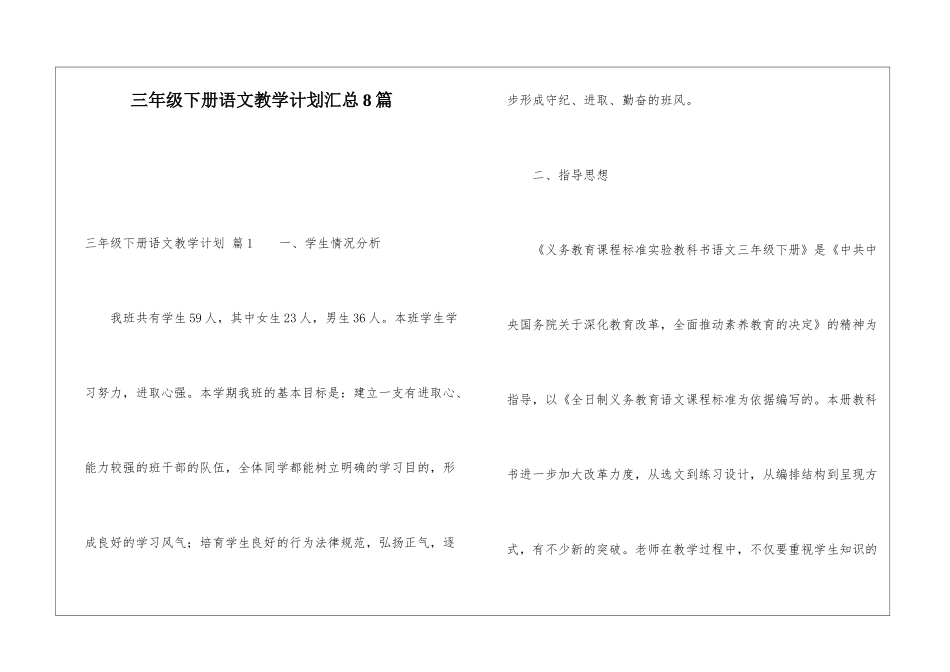 三年级下册语文教学计划汇总8篇

三年级下册语文教学计划 篇1　　一、学生情况分析

我班共有学生59人，其中女生23人，男生36人。本班学生学习努力，进取心强。本学期我班的基本目标是：建立一支有进取心、能力较强的班干部的队伍，全体同学都能树立明确的学习目的，形成良好的学习风气；培育学生良好的行为法律规范，弘扬正气，逐步形成守纪、进取、勤奋的班风。

二、指导思想

《义务教育课程标准实验教科书语文三年级下册》是《中共中央国务院关于深化教育改革，全面推动素养教育的决定》的精神为指导，以《全日制义务教育语文课程标准为依据编写的。本册教科书进一步加大改革力度，从选文到练习设计，从编排结构到呈现方式，有不少新的突破。老师在教学过程中，不仅要重视学生知识的